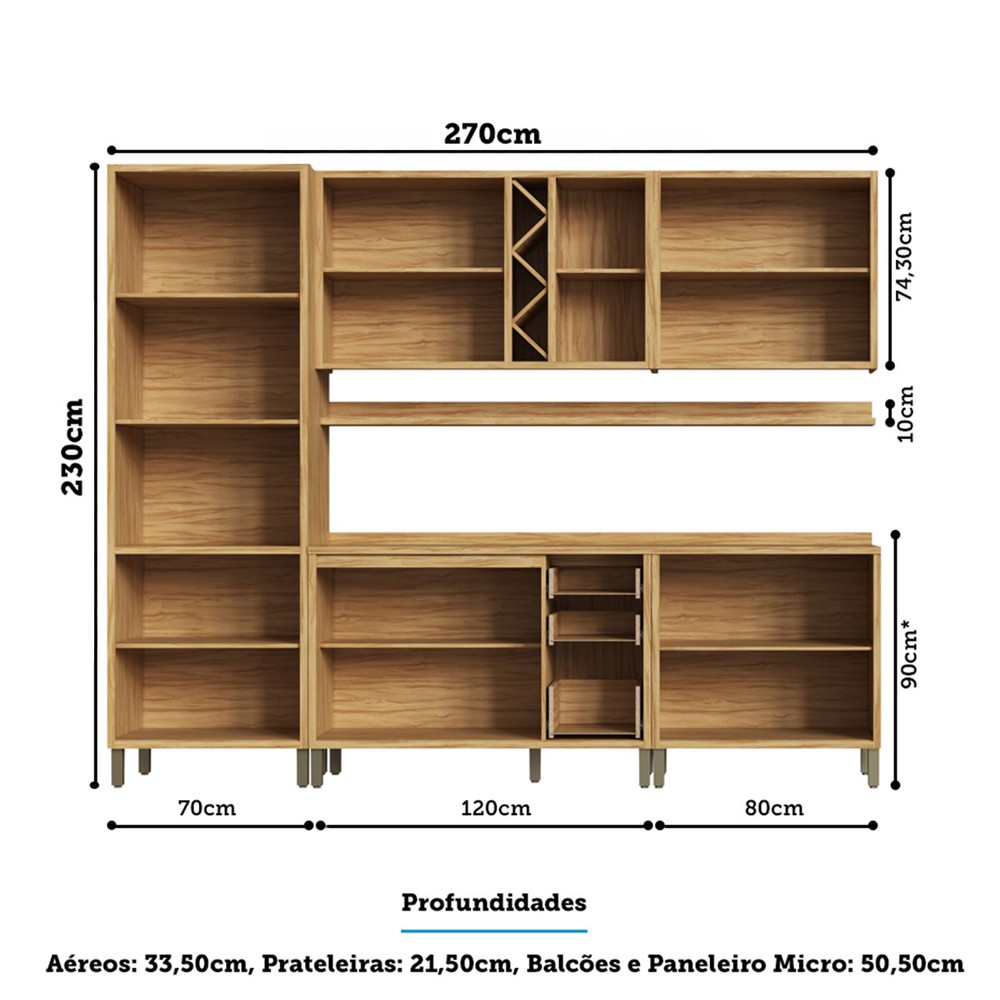 270cm

230cm

74,30cm

10cm

90cm*

70cm

120cm

80cm

Profundidades

Aéreos: 33,50cm, Prateleiras: 21,50cm, Balcões e Paneleiro Micro: 50,50cm